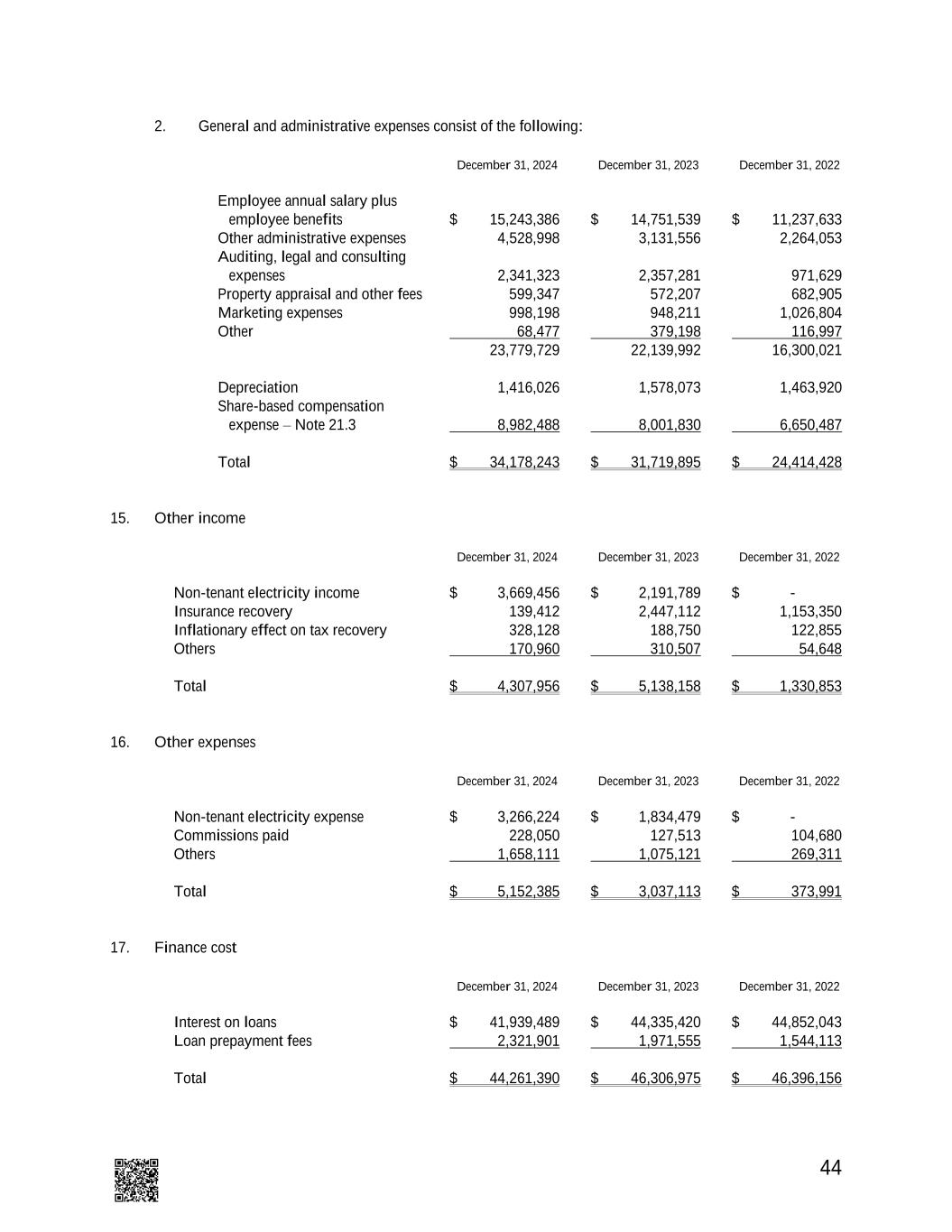 2. General and administrative expenses consist of the following:

| | December 31, 2024 | December 31, 2023 | December 31, 2022 |
|---|---|---|---|
| Employee annual salary plus employee benefits | $ 15,243,386 | $ 14,751,539 | $ 11,237,633 |
| Other administrative expenses | 4,528,998 | 3,131,556 | 2,264,053 |
| Auditing, legal and consulting expenses | 2,341,323 | 2,357,281 | 971,629 |
| Property appraisal and other fees | 599,347 | 572,207 | 682,905 |
| Marketing expenses | 998,198 | 948,211 | 1,026,804 |
| Other | 68,477 | 379,198 | 116,997 |
| | 23,779,729 | 22,139,992 | 16,300,021 |
| Depreciation | 1,416,026 | 1,578,073 | 1,463,920 |
| Share-based compensation expense – Note 21.3 | 8,982,488 | 8,001,830 | 6,650,487 |
| Total | $ 34,178,243 | $ 31,719,895 | $ 24,414,428 |

15. Other income

| | December 31, 2024 | December 31, 2023 | December 31, 2022 |
|---|---|---|---|
| Non-tenant electricity income | $ 3,669,456 | $ 2,191,789 | $ - |
| Insurance recovery | 139,412 | 2,447,112 | 1,153,350 |
| Inflationary effect on tax recovery | 328,128 | 188,750 | 122,855 |
| Others | 170,960 | 310,507 | 54,648 |
| Total | $ 4,307,956 | $ 5,138,158 | $ 1,330,853 |

16. Other expenses

| | December 31, 2024 | December 31, 2023 | December 31, 2022 |
|---|---|---|---|
| Non-tenant electricity expense | $ 3,266,224 | $ 1,834,479 | $ - |
| Commissions paid | 228,050 | 127,513 | 104,680 |
| Others | 1,658,111 | 1,075,121 | 269,311 |
| Total | $ 5,152,385 | $ 3,037,113 | $ 373,991 |

17. Finance cost

| | December 31, 2024 | December 31, 2023 | December 31, 2022 |
|---|---|---|---|
| Interest on loans | $ 41,939,489 | $ 44,335,420 | $ 44,852,043 |
| Loan prepayment fees | 2,321,901 | 1,971,555 | 1,544,113 |
| Total | $ 44,261,390 | $ 46,306,975 | $ 46,396,156 |

44